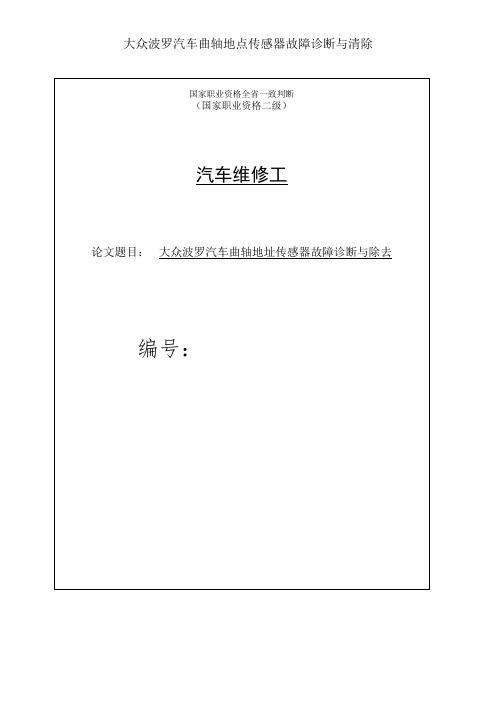 大众波罗汽车曲轴地点传感器故障诊断与清除

国家职业资格全省一致判断
（国家职业资格二级）

汽车维修工

论文题目： 大众波罗汽车曲轴地址传感器故障诊断与除去

编号：